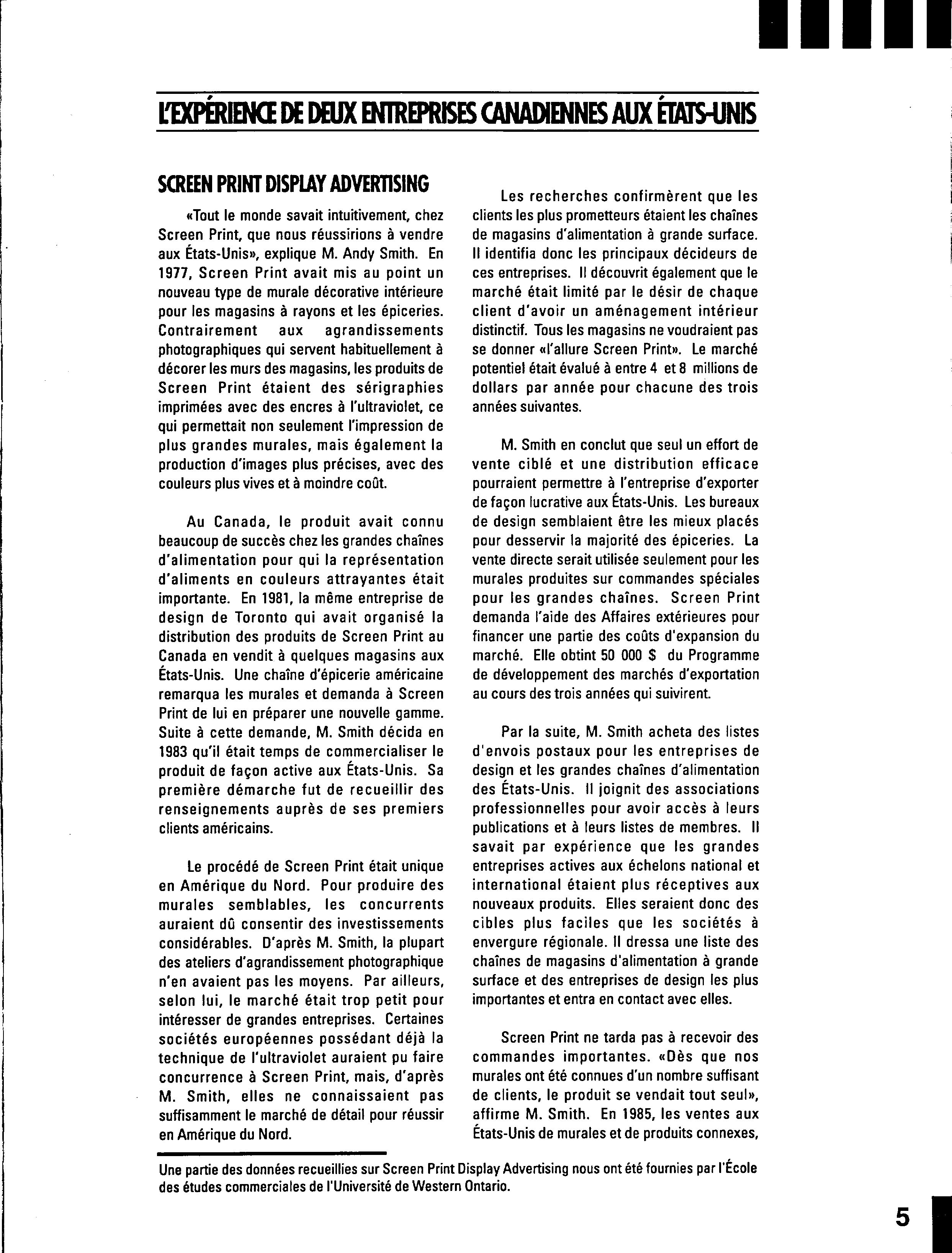 L'EXPÉRIENCE DE DEUX ENTREPRISES CANADIENNES AUX ÉTATS-UNIS

SCREEN PRINT DISPLAY ADVERTISING

«Tout le monde savait intuitivement, chez Screen Print, que nous réussirions à vendre aux États-Unis», explique M. Andy Smith. En 1977, Screen Print avait mis au point un nouveau type de murale décorative intérieure pour les magasins à rayons et les épiceries. Contrairement aux agrandissements photographiques qui servent habituellement à décorer les murs des magasins, les produits de Screen Print étaient des sérigraphies imprimées avec des encres à l'ultraviolet, ce qui permettait non seulement l'impression de plus grandes murales, mais également la production d'images plus précises, avec des couleurs plus vives et à moindre coût.

Au Canada, le produit avait connu beaucoup de succès chez les grandes chaînes d'alimentation pour qui la représentation d'aliments en couleurs attrayantes était importante. En 1981, la même entreprise de design de Toronto qui avait organisé la distribution des produits de Screen Print au Canada en vendit à quelques magasins aux États-Unis. Une chaîne d'épicerie américaine remarqua les murales et demanda à Screen Print de lui en préparer une nouvelle gamme. Suite à cette demande, M. Smith décida en 1983 qu'il était temps de commercialiser le produit de façon active aux États-Unis. Sa première démarche fut de recueillir des renseignements auprès de ses premiers clients américains.

Le procédé de Screen Print était unique en Amérique du Nord. Pour produire des murales semblables, les concurrents auraient dû consentir des investissements considérables. D'après M. Smith, la plupart des ateliers d'agrandissement photographique n'en avaient pas les moyens. Par ailleurs, selon lui, le marché était trop petit pour intéresser de grandes entreprises. Certaines sociétés européennes possédant déjà la technique de l'ultraviolet auraient pu faire concurrence à Screen Print, mais, d'après M. Smith, elles ne connaissaient pas suffisamment le marché de détail pour réussir en Amérique du Nord.

Les recherches confirmèrent que les clients les plus prometteurs étaient les chaînes de magasins d'alimentation à grande surface. Il identifia donc les principaux décideurs de ces entreprises. Il découvrit également que le marché était limité par le désir de chaque client d'avoir un aménagement intérieur distinctif. Tous les magasins ne voudraient pas se donner «l'allure Screen Print». Le marché potentiel était évalué à entre 4 et 8 millions de dollars par année pour chacune des trois années suivantes.

M. Smith en conclut que seul un effort de vente ciblé et une distribution efficace pourraient permettre à l'entreprise d'exporter de façon lucrative aux États-Unis. Les bureaux de design semblaient être les mieux placés pour desservir la majorité des épiceries. La vente directe serait utilisée seulement pour les murales produites sur commandes spéciales pour les grandes chaînes. Screen Print demanda l'aide des Affaires extérieures pour financer une partie des coûts d'expansion du marché. Elle obtint 50 000 $ du Programme de développement des marchés d'exportation au cours des trois années qui suivirent.

Par la suite, M. Smith acheta des listes d'envois postaux pour les entreprises de design et les grandes chaînes d'alimentation des États-Unis. Il joignit des associations professionnelles pour avoir accès à leurs publications et à leurs listes de membres. Il savait par expérience que les grandes entreprises actives aux échelons national et international étaient plus réceptives aux nouveaux produits. Elles seraient donc des cibles plus faciles que les sociétés à envergure régionale. Il dressa une liste des chaînes de magasins d'alimentation à grande surface et des entreprises de design les plus importantes et entra en contact avec elles.

Screen Print ne tarda pas à recevoir des commandes importantes. «Dès que nos murales ont été connues d'un nombre suffisant de clients, le produit se vendait tout seul», affirme M. Smith. En 1985, les ventes aux États-Unis de murales et de produits connexes,

Une partie des données recueillies sur Screen Print Display Advertising nous ont été fournies par l'École des études commerciales de l'Université de Western Ontario.

5